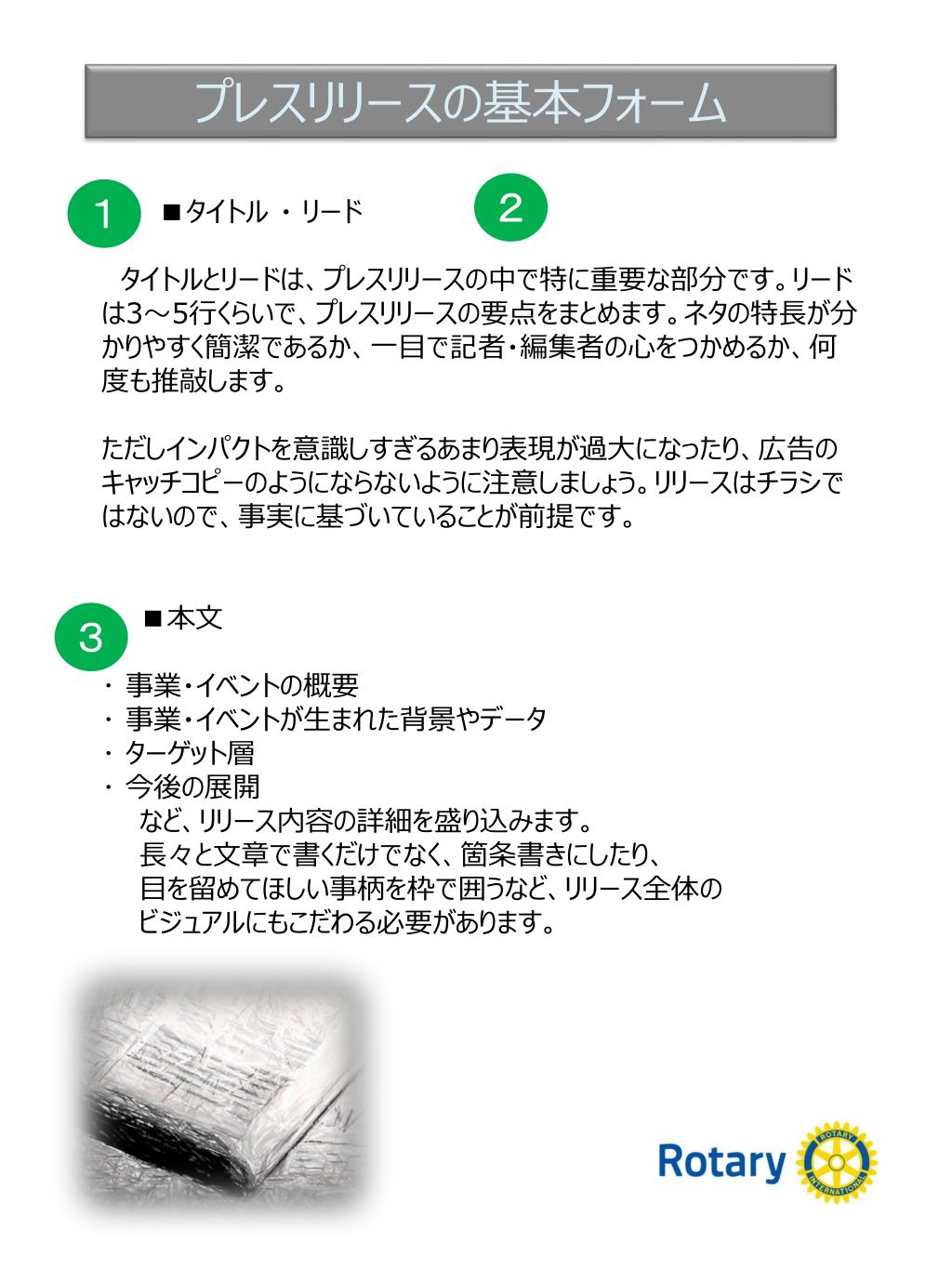 プレスリリースの基本フォーム

1 ■タイトル ・リード 2

タイトルとリードは、プレスリリースの中で特に重要な部分です。リードは3～5行くらいで、プレスリリースの要点をまとめます。ネタの特長が分かりやすく簡潔であるか、一目で記者・編集者の心をつかめるか、何度も推敲します。

ただしインパクトを意識しすぎるあまり表現が過大になったり、広告のキャッチコピーのようにならないように注意しましょう。リリースはチラシではないので、事実に基づいていることが前提です。

3 ■本文

・ 事業・イベントの概要
・ 事業・イベントが生まれた背景やデータ
・ ターゲット層
・ 今後の展開
など、リリース内容の詳細を盛り込みます。
長々と文章で書くだけでなく、箇条書きにしたり、
目を留めてほしい事柄を枠で囲うなど、リリース全体の
ビジュアルにもこだわる必要があります。

Rotary ROTARY INTERNATIONAL